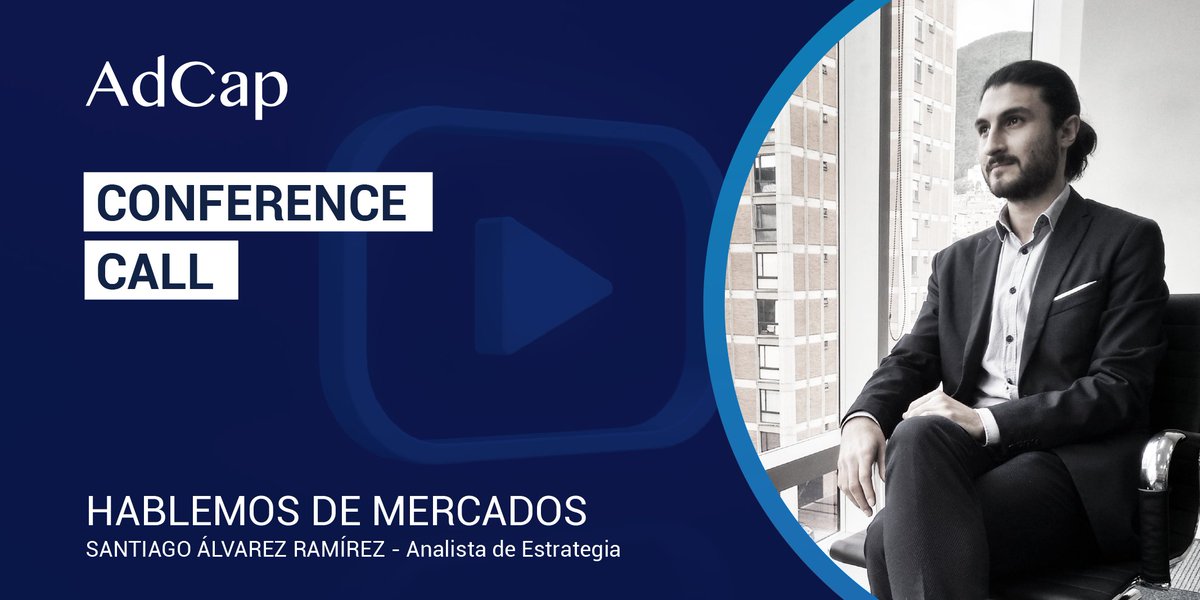 AdCap

CONFERENCE
CALL

HABLEMOS DE MERCADOS
SANTIAGO ÁLVAREZ RAMÍREZ - Analista de Estrategia